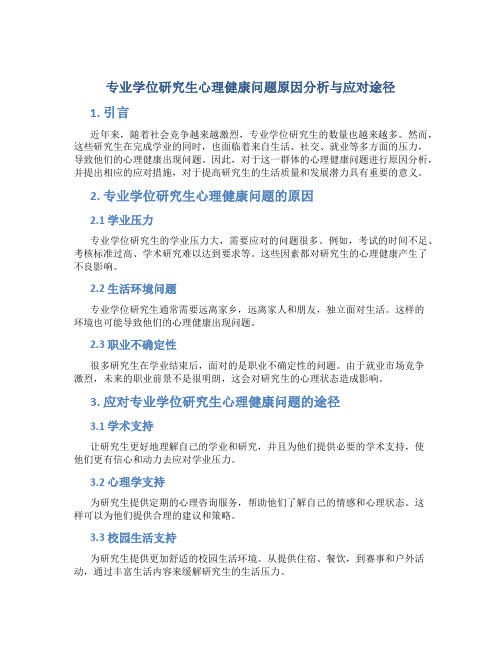 专业学位研究生心理健康问题原因分析与应对途径

1. 引言

近年来，随着社会竞争越来越激烈，专业学位研究生的数量也越来越多。然而，这些研究生在完成学业的同时，也面临着来自生活、社交、就业等多方面的压力，导致他们的心理健康出现问题。因此，对于这一群体的心理健康问题进行原因分析，并提出相应的应对措施，对于提高研究生的生活质量和发展潜力具有重要的意义。

2. 专业学位研究生心理健康问题的原因

2.1 学业压力

专业学位研究生的学业压力大，需要应对的问题很多。例如，考试的时间不足、考核标准过高、学术研究难以达到要求等。这些因素都对研究生的心理健康产生了不良影响。

2.2 生活环境问题

专业学位研究生通常需要远离家乡，远离家人和朋友，独立面对生活。这样的环境也可能导致他们的心理健康出现问题。

2.3 职业不确定性

很多研究生在学业结束后，面对的是职业不确定性的问题。由于就业市场竞争激烈，未来的职业前景不是很明朗，这会对研究生的心理状态造成影响。

3. 应对专业学位研究生心理健康问题的途径

3.1 学术支持

让研究生更好地理解自己的学业和研究，并且为他们提供必要的学术支持，使他们更有信心和动力去应对学业压力。

3.2 心理学支持

为研究生提供定期的心理咨询服务，帮助他们了解自己的情感和心理状态。这样可以为他们提供合理的建议和策略。

3.3 校园生活支持

为研究生提供更加舒适的校园生活环境。从提供住宿、餐饮，到赛事和户外活动，通过丰富生活内容来缓解研究生的生活压力。